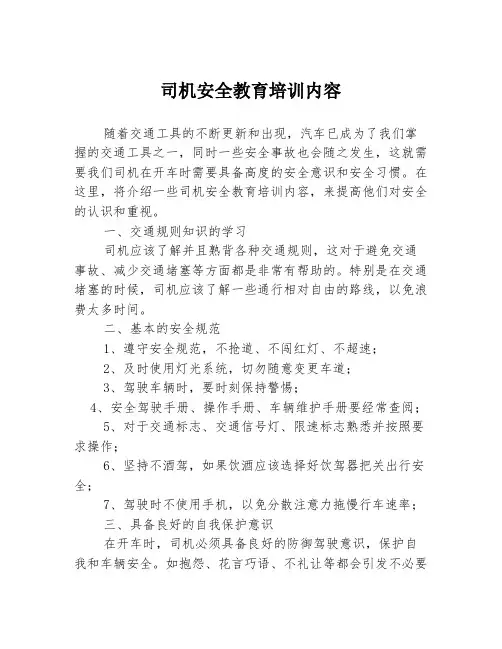 司机安全教育培训内容

随着交通工具的不断更新和出现，汽车已成为了我们掌握的交通工具之一，同时一些安全事故也会随之发生，这就需要我们司机在开车时需要具备高度的安全意识和安全习惯。在这里，将介绍一些司机安全教育培训内容，来提高他们对安全的认识和重视。

一、交通规则知识的学习

司机应该了解并且熟背各种交通规则，这对于避免交通事故、减少交通堵塞等方面都是非常有帮助的。特别是在交通堵塞的时候，司机应该了解一些通行相对自由的路线，以免浪费太多时间。

二、基本的安全规范

1、遵守安全规范，不抢道、不闯红灯、不超速；

2、及时使用灯光系统，切勿随意变更车道；

3、驾驶车辆时，要时刻保持警惕；

4、安全驾驶手册、操作手册、车辆维护手册要经常查阅；

5、对于交通标志、交通信号灯、限速标志熟悉并按照要求操作；

6、坚持不酒驾，如果饮酒应该选择好饮驾器把关出行安全；

7、驾驶时不使用手机，以免分散注意力拖慢行车速率；

三、具备良好的自我保护意识

在开车时，司机必须具备良好的防御驾驶意识，保护自我和车辆安全。如抱怨、花言巧语、不礼让等都会引发不必要